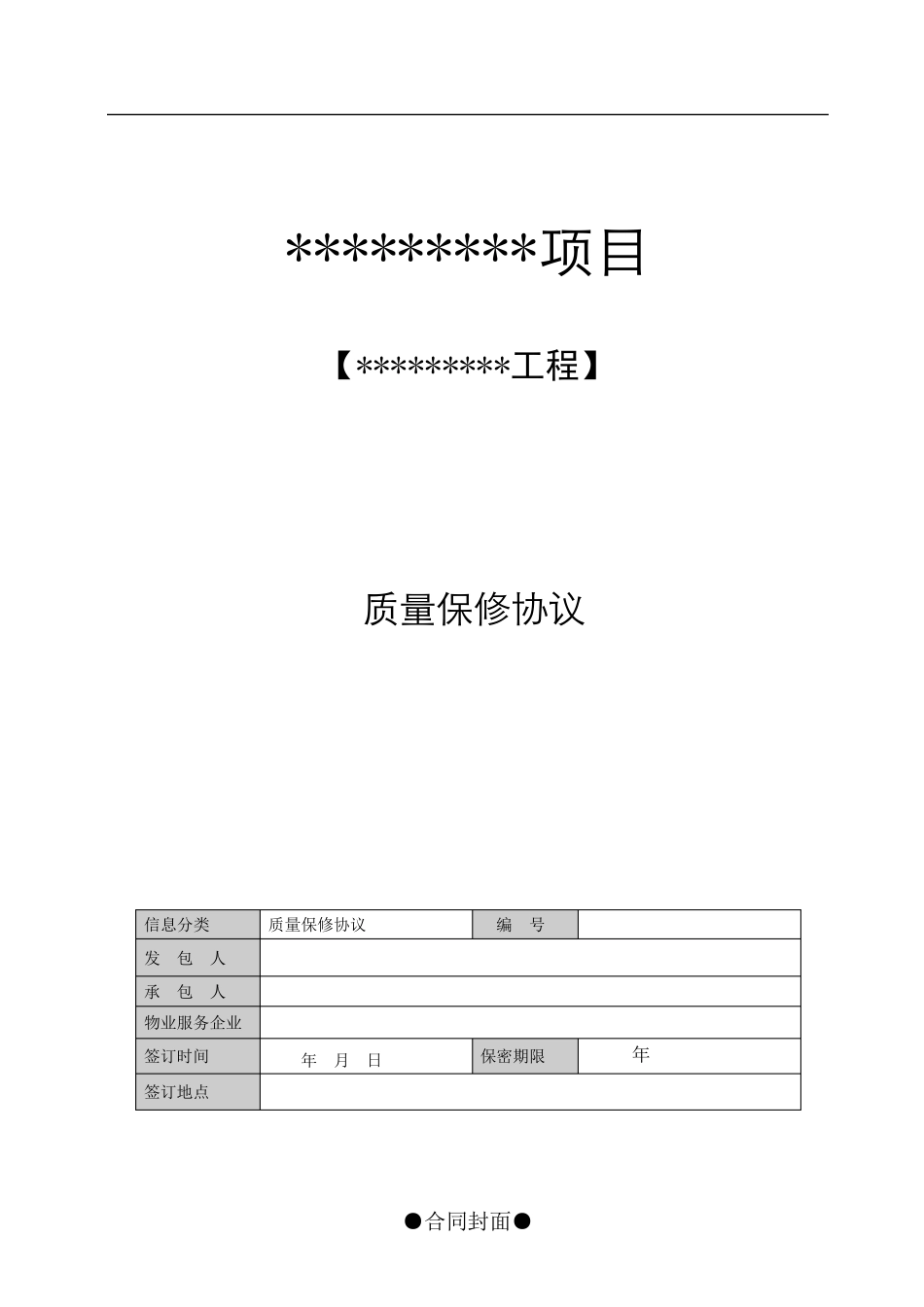 *********项目

【*********工程】

质量保修协议

| 信息分类 | 质量保修协议 | 编　号 |  |
|---|---|---|---|
| 发　包　人 |  |  |  |
| 承　包　人 |  |  |  |
| 物业服务企业 |  |  |  |
| 签订时间 | 年　月　日 | 保密期限 | 年 |
| 签订地点 |  |  |  |

●合同封面●